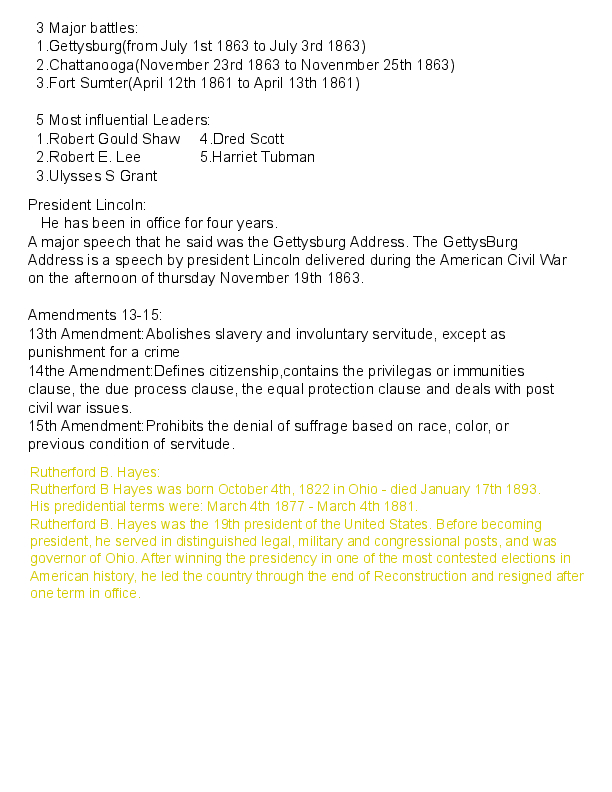 3 Major battles:
1.Gettysburg(from July 1st 1863 to July 3rd 1863)
2.Chattanooga(November 23rd 1863 to Novenmber 25th 1863)
3.Fort Sumter(April 12th 1861 to April 13th 1861)

5 Most influential Leaders:
1.Robert Gould Shaw
2.Robert E. Lee
3.Ulysses S Grant
4.Dred Scott
5.Harriet Tubman

President Lincoln:
He has been in office for four years.
A major speech that he said was the Gettysburg Address. The GettysBurg Address is a speech by president Lincoln delivered during the American Civil War on the afternoon of thursday November 19th 1863.

Amendments 13-15:
13th Amendment:Abolishes slavery and involuntary servitude, except as punishment for a crime
14the Amendment:Defines citizenship,contains the privilegas or immunities clause, the due process clause, the equal protection clause and deals with post civil war issues.
15th Amendment:Prohibits the denial of suffrage based on race, color, or previous condition of servitude.

Rutherford B. Hayes:
Rutherford B Hayes was born October 4th, 1822 in Ohio - died January 17th 1893.
His predidential terms were: March 4th 1877 - March 4th 1881.
Rutherford B. Hayes was the 19th president of the United States. Before becoming president, he served in distinguished legal, military and congressional posts, and was governor of Ohio. After winning the presidency in one of the most contested elections in American history, he led the country through the end of Reconstruction and resigned after one term in office.